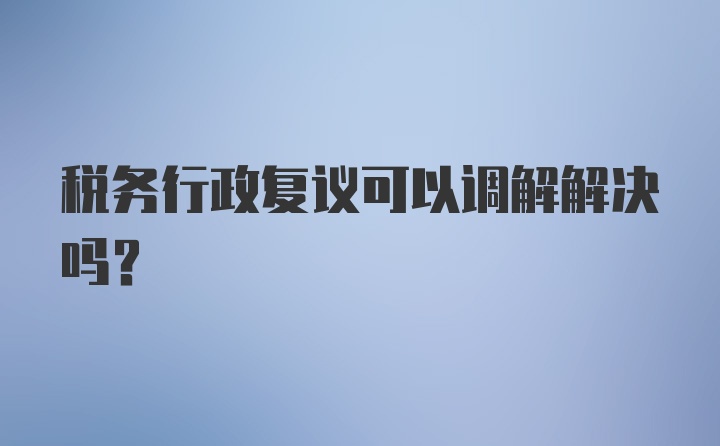 税务行政复议可以调解解决吗？